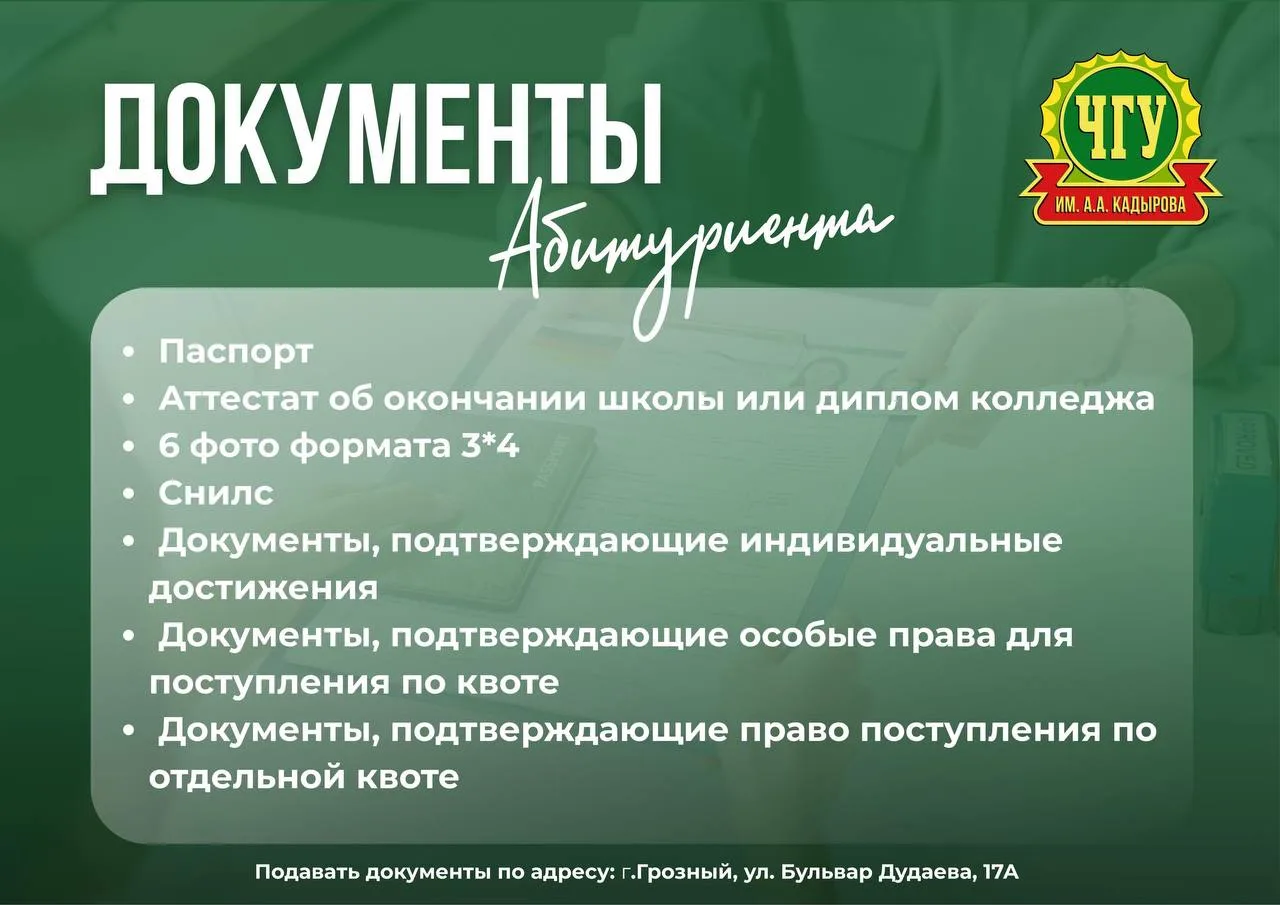 ДОКУМЕНТЫ
Абитуриента

ЧГУ
ИМ. А.А. КАДЫРОВА

• Паспорт
• Аттестат об окончании школы или диплом колледжа
• 6 фото формата 3*4
• Снилс
• Документы, подтверждающие индивидуальные достижения
• Документы, подтверждающие особые права для поступления по квоте
• Документы, подтверждающие право поступления по отдельной квоте

Подавать документы по адресу: г.Грозный, ул. Бульвар Дудаева, 17А